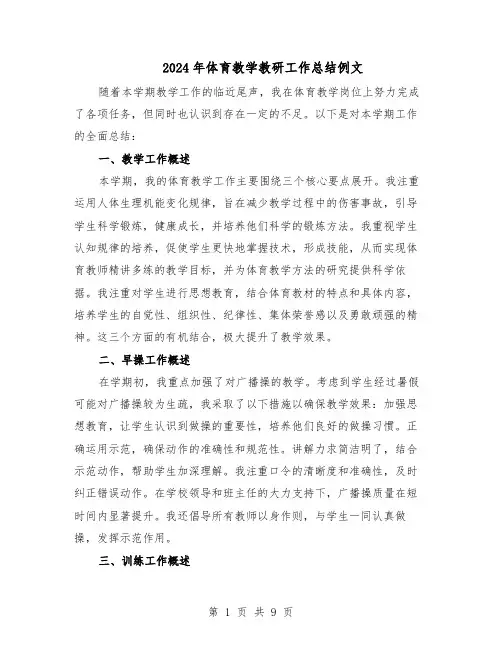 2024年体育教学教研工作总结例文

随着本学期教学工作的临近尾声，我在体育教学岗位上努力完成了各项任务，但同时也认识到存在一定的不足。以下是对本学期工作的全面总结：

一、教学工作概述

本学期，我的体育教学工作主要围绕三个核心要点展开。我注重运用人体生理机能变化规律，旨在减少教学过程中的伤害事故，引导学生科学锻炼，健康成长，并培养他们科学的锻炼方法。我重视学生认知规律的培养，促使学生更快地掌握技术，形成技能，从而实现体育教师精讲多练的教学目标，并为体育教学方法的研究提供科学依据。我注重对学生进行思想教育，结合体育教材的特点和具体内容，培养学生的自觉性、组织性、纪律性、集体荣誉感以及勇敢顽强的精神。这三个方面的有机结合，极大提升了教学效果。

二、早操工作概述

在学期初，我重点加强了对广播操的教学。考虑到学生经过暑假可能对广播操较为生疏，我采取了以下措施以确保教学效果：加强思想教育，让学生认识到做操的重要性，培养他们良好的做操习惯。正确运用示范，确保动作的准确性和规范性。讲解力求简洁明了，结合示范动作，帮助学生加深理解。我注重口令的清晰度和准确性，及时纠正错误动作。在学校领导和班主任的大力支持下，广播操质量在短时间内显著提升。我还倡导所有教师以身作则，与学生一同认真做操，发挥示范作用。

三、训练工作概述

第 1 页 共 9 页